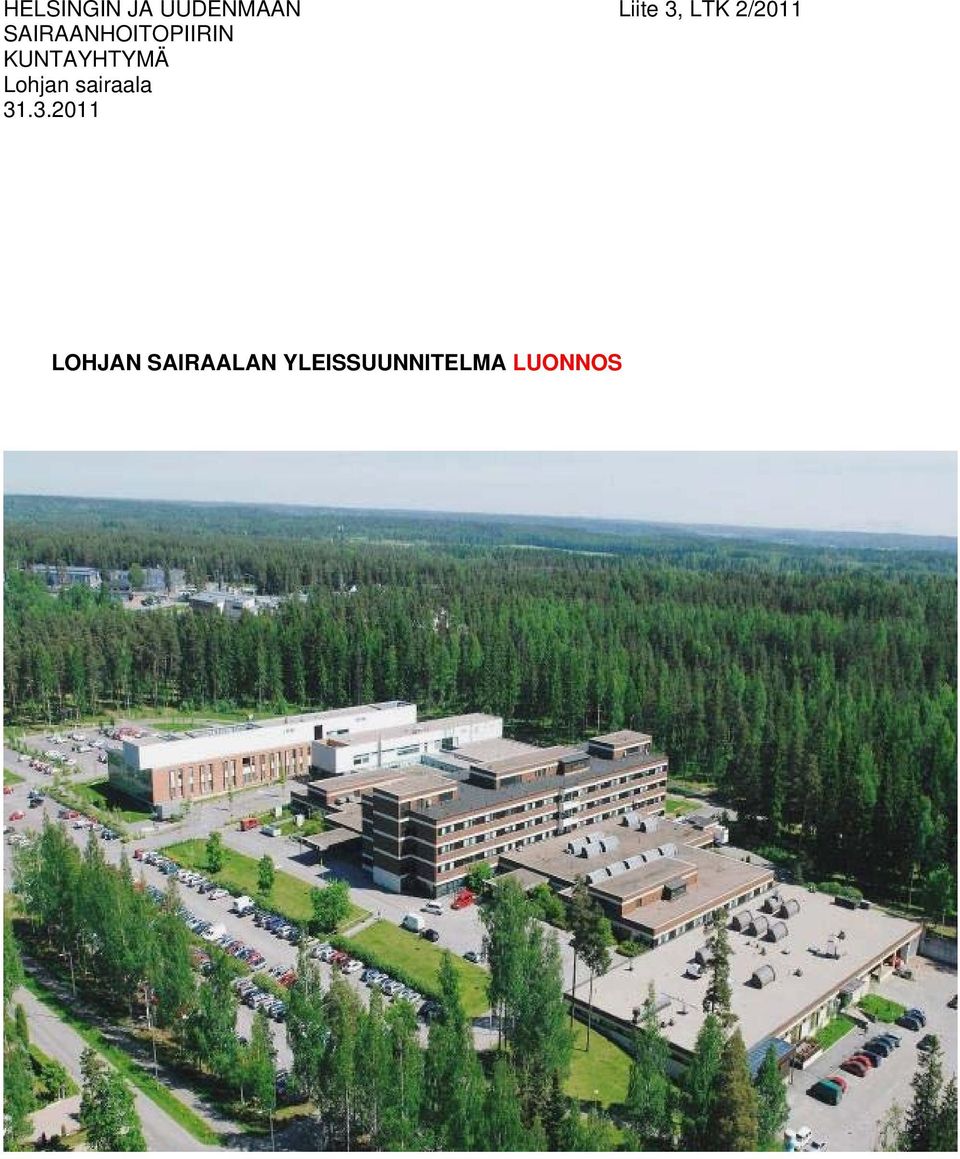 HELSINGIN JA UUDENMAAN
SAIRAANHOITOPIIRIN
KUNTAYHTYMÄ
Lohjan sairaala
31.3.2011

Liite 3, LTK 2/2011

LOHJAN SAIRAALAN YLEISSUUNNITELMA LUONNOS